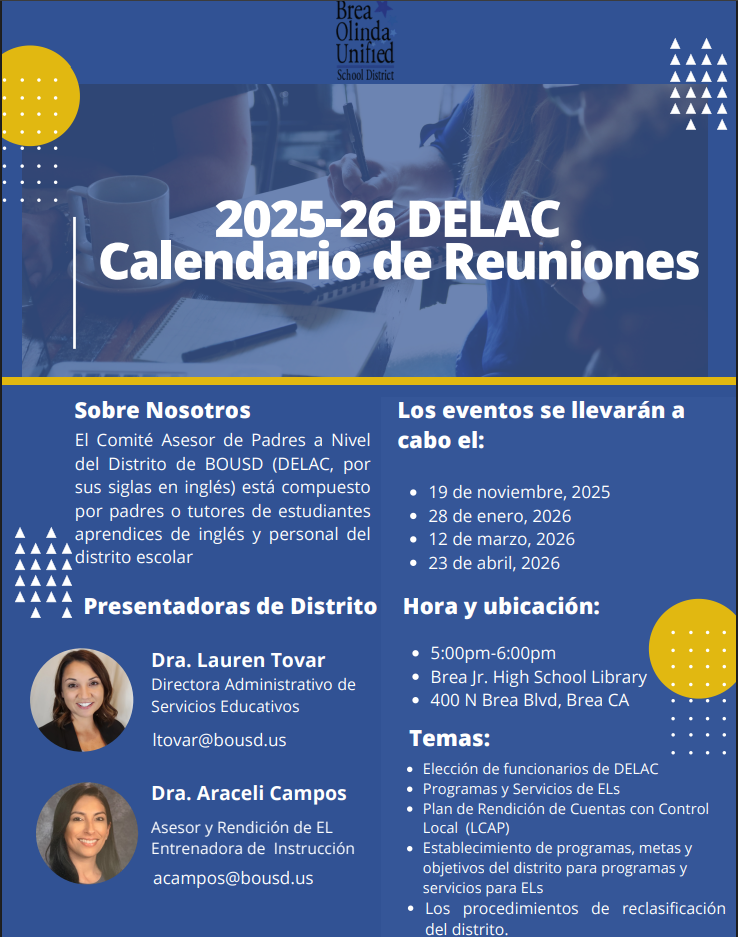 Brea Olinda Unified School District

2025-26 DELAC Calendario de Reuniones

Sobre Nosotros

El Comité Asesor de Padres a Nivel del Distrito de BOUSD (DELAC, por sus siglas en inglés) está compuesto por padres o tutores de estudiantes aprendices de inglés y personal del distrito escolar

Presentadoras de Distrito

Dra. Lauren Tovar
Directora Administrativo de Servicios Educativos
ltovar@bousd.us

Dra. Araceli Campos
Asesor y Rendición de EL Entrenadora de Instrucción
acampos@bousd.us

Los eventos se llevarán a cabo el:

- 19 de noviembre, 2025
- 28 de enero, 2026
- 12 de marzo, 2026
- 23 de abril, 2026

Hora y ubicación:

- 5:00pm-6:00pm
- Brea Jr. High School Library
- 400 N Brea Blvd, Brea CA

Temas:

- Elección de funcionarios de DELAC
- Programas y Servicios de ELs
- Plan de Rendición de Cuentas con Control Local (LCAP)
- Establecimiento de programas, metas y objetivos del distrito para programas y servicios para ELs
- Los procedimientos de reclasificación del distrito.